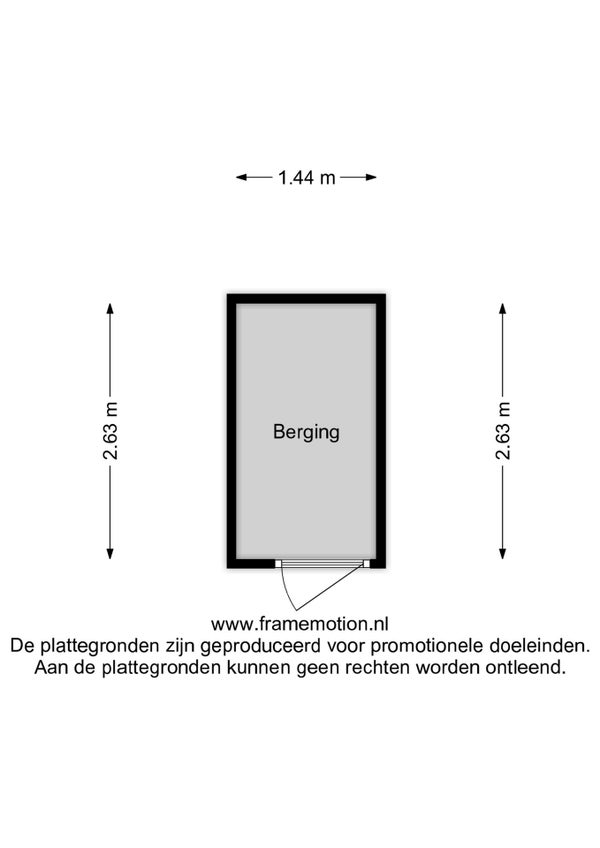 1.44 m

2.63 m

Berging

2.63 m

www.framemotion.nl
De plattegronden zijn geproduceerd voor promotionele doeleinden.
Aan de plattegronden kunnen geen rechten worden ontleend.